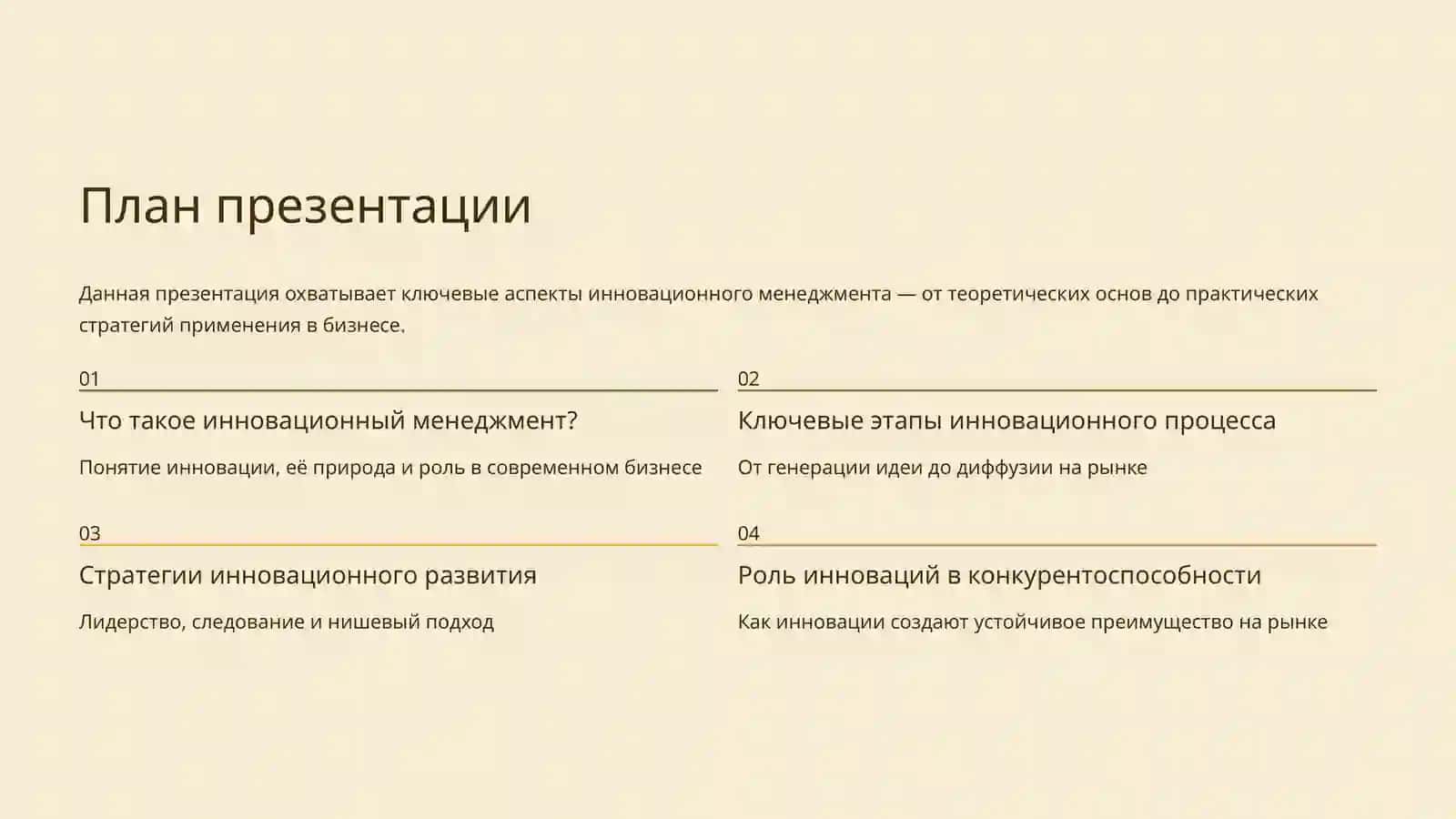 План презентации

Данная презентация охватывает ключевые аспекты инновационного менеджмента — от теоретических основ до практических стратегий применения в бизнесе.

01

Что такое инновационный менеджмент?

Понятие инновации, её природа и роль в современном бизнесе

02

Ключевые этапы инновационного процесса

От генерации идеи до диффузии на рынке

03

Стратегии инновационного развития

Лидерство, следование и нишевый подход

04

Роль инноваций в конкурентоспособности

Как инновации создают устойчивое преимущество на рынке